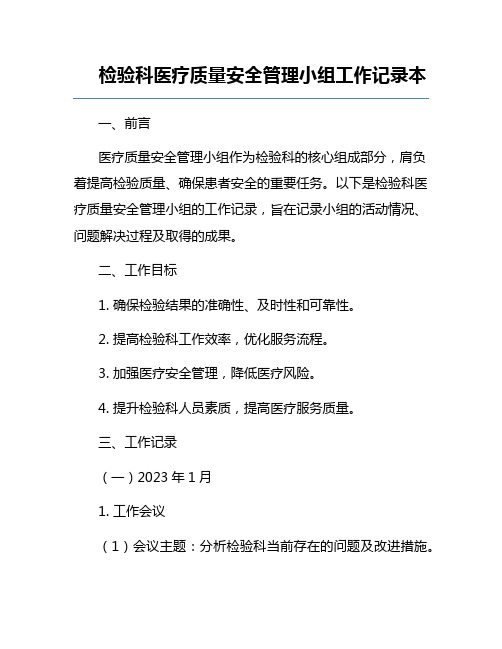 检验科医疗质量安全管理小组工作记录本

一、前言

医疗质量安全管理小组作为检验科的核心组成部分，肩负着提高检验质量、确保患者安全的重要任务。以下是检验科医疗质量安全管理小组的工作记录，旨在记录小组的活动情况、问题解决过程及取得的成果。

二、工作目标

1. 确保检验结果的准确性、及时性和可靠性。

2. 提高检验科工作效率，优化服务流程。

3. 加强医疗安全管理，降低医疗风险。

4. 提升检验科人员素质，提高医疗服务质量。

三、工作记录

（一）2023 年 1 月

1. 工作会议

（1）会议主题：分析检验科当前存在的问题及改进措施。